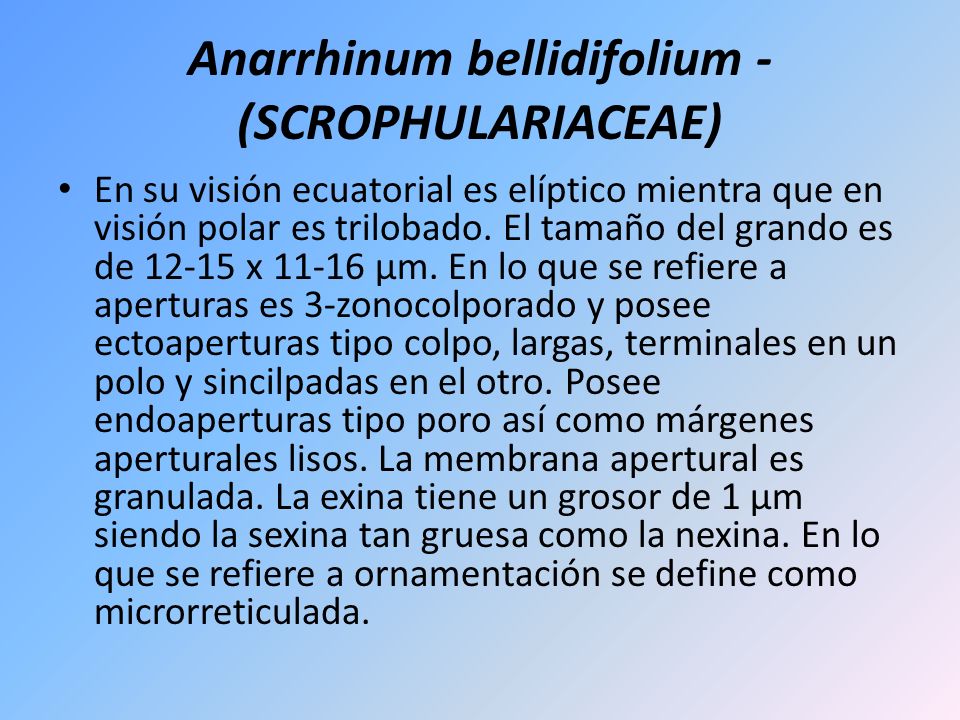 Anarrhinum bellidifolium - (SCROPHULARIACEAE)

• En su visión ecuatorial es elíptico mientra que en visión polar es trilobado. El tamaño del grando es de 12-15 x 11-16 µm. En lo que se refiere a aperturas es 3-zonocolporado y posee ectoaperturas tipo colpo, largas, terminales en un polo y sincilpadas en el otro. Posee endoaperturas tipo poro así como márgenes aperturales lisos. La membrana apertural es granulada. La exina tiene un grosor de 1 µm siendo la sexina tan gruesa como la nexina. En lo que se refiere a ornamentación se define como microrreticulada.